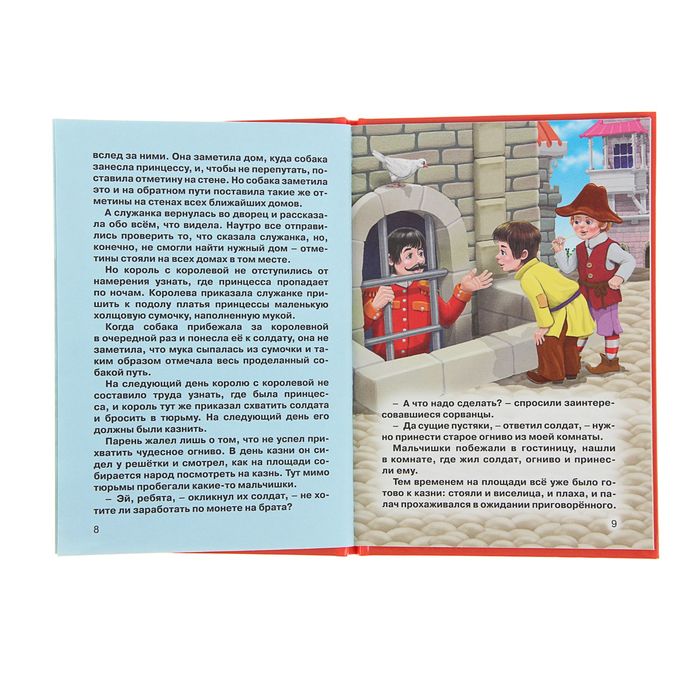 вслед за ними. Она заметила дом, куда собака занесла принцессу, и, чтобы не перепутать, поставила отметину на стене. Но собака заметила это и на обратном пути поставила такие же отметины на стенах всех ближайших домов.

А служанка вернулась во дворец и рассказала обо всём, что видела. Наутро все отправились проверить то, что сказала служанка, но, конечно, не смогли найти нужный дом – отметины стояли на всех домах в том месте.

Но король с королевой не отступились от намерения узнать, где принцесса пропадает по ночам. Королева приказала служанке пришить к подолу платья принцессы маленькую холщовую сумочку, наполненную мукой.

Когда собака прибежала за королевной в очередной раз и понесла её к солдату, она не заметила, что мука сыпалась из сумочки и таким образом отмечала весь проделанный собакой путь.

На следующий день королю с королевой не составило труда узнать, где была принцесса, и король тут же приказал схватить солдата и бросить в тюрьму. На следующий день его должны были казнить.

Парень жалел лишь о том, что не успел прихватить чудесное огниво. В день казни он сидел у решётки и смотрел, как на площади собирается народ посмотреть на казнь. Тут мимо тюрьмы пробегали какие-то мальчишки.

– Эй, ребята, – окликнул их солдат, – не хотите ли заработать по монете на брата?

8

– А что надо сделать? – спросили заинтересовавшиеся сорванцы.

– Да сущие пустяки, – ответил солдат, – нужно принести старое огниво из моей комнаты.

Мальчишки побежали в гостиницу, нашли в комнате, где жил солдат, огниво и принесли ему.

Тем временем на площади всё уже было готово к казни: стояли и виселица, и плаха, и палач прохаживался в ожидании приговорённого.

9